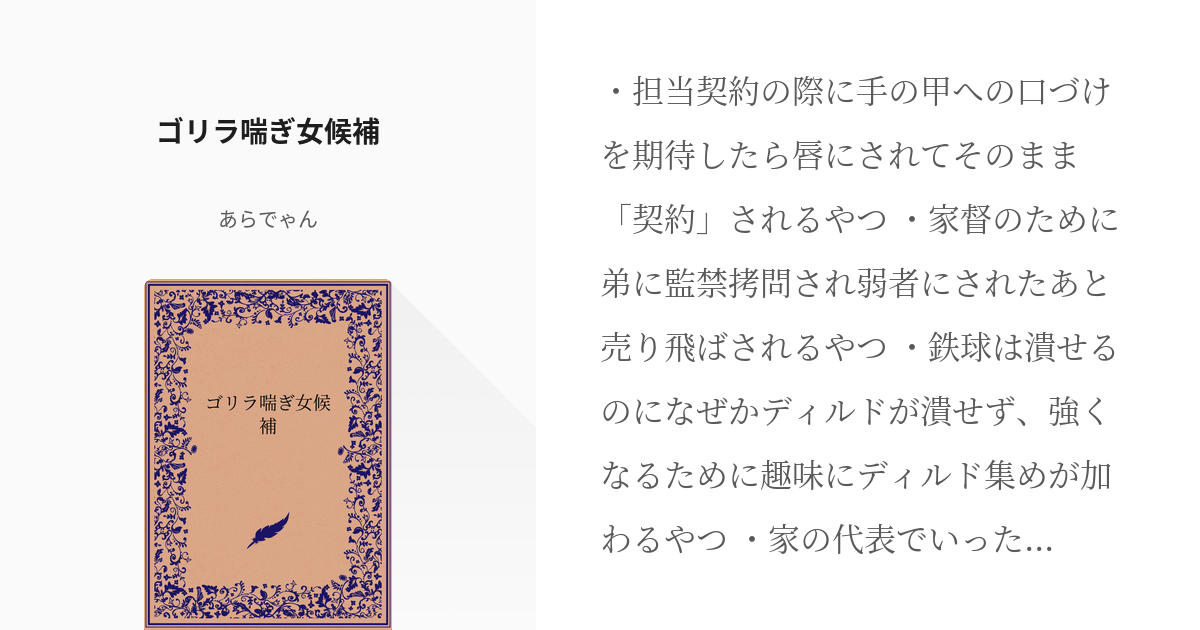 ゴリラ喘ぎ女候補

あらでゃん

ゴリラ喘ぎ女候補

・担当契約の際に手の甲への口づけを期待したら唇にされてそのまま「契約」されるやつ ・家督のために弟に監禁拷問され弱者にされたあと売り飛ばされるやつ ・鉄球は潰せるのになぜかディルドが潰せず、強くなるために趣味にディルド集めが加わるやつ ・家の代表でいった...